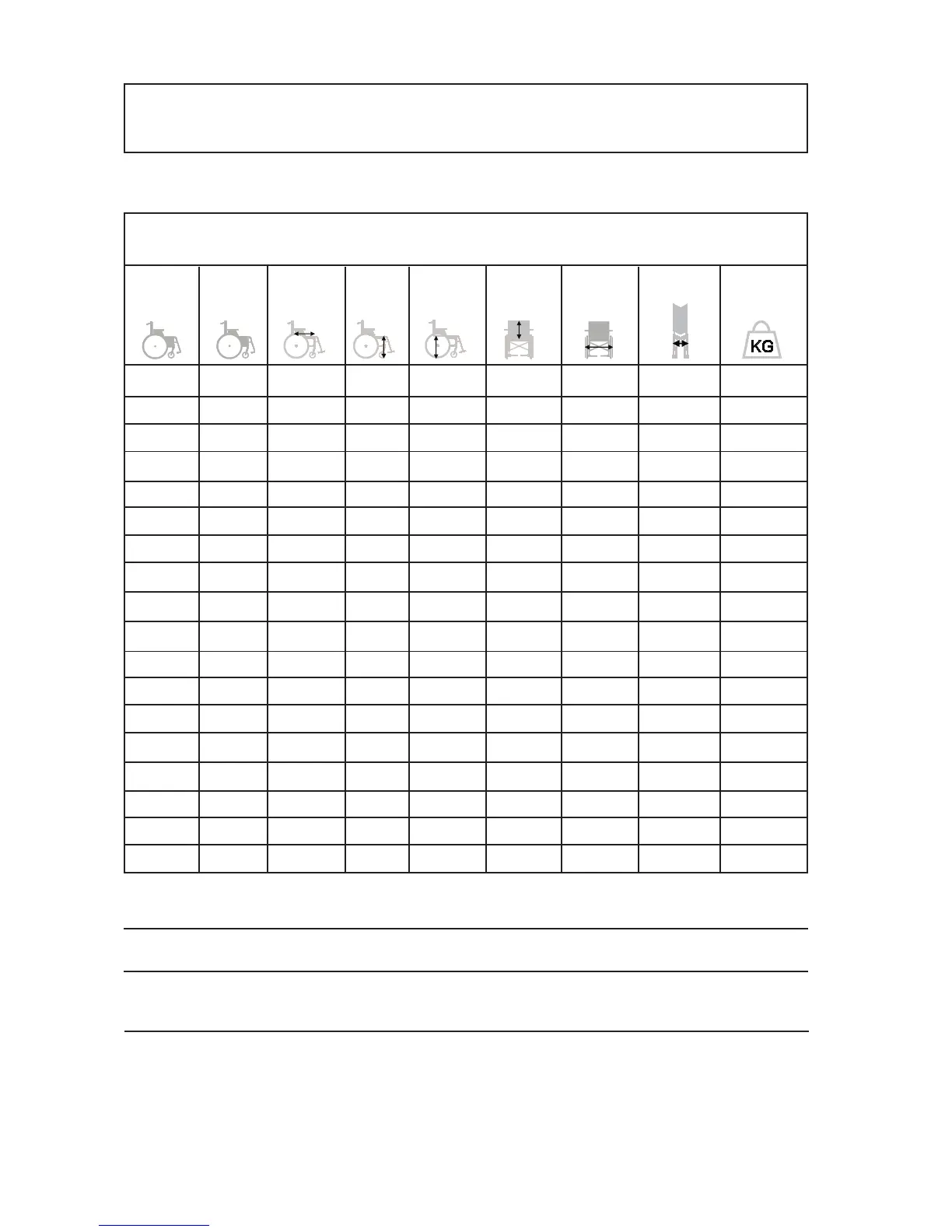 KG